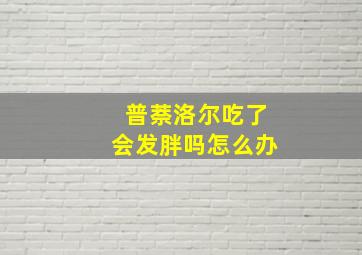 普萘洛尔吃了
会发胖吗怎么办